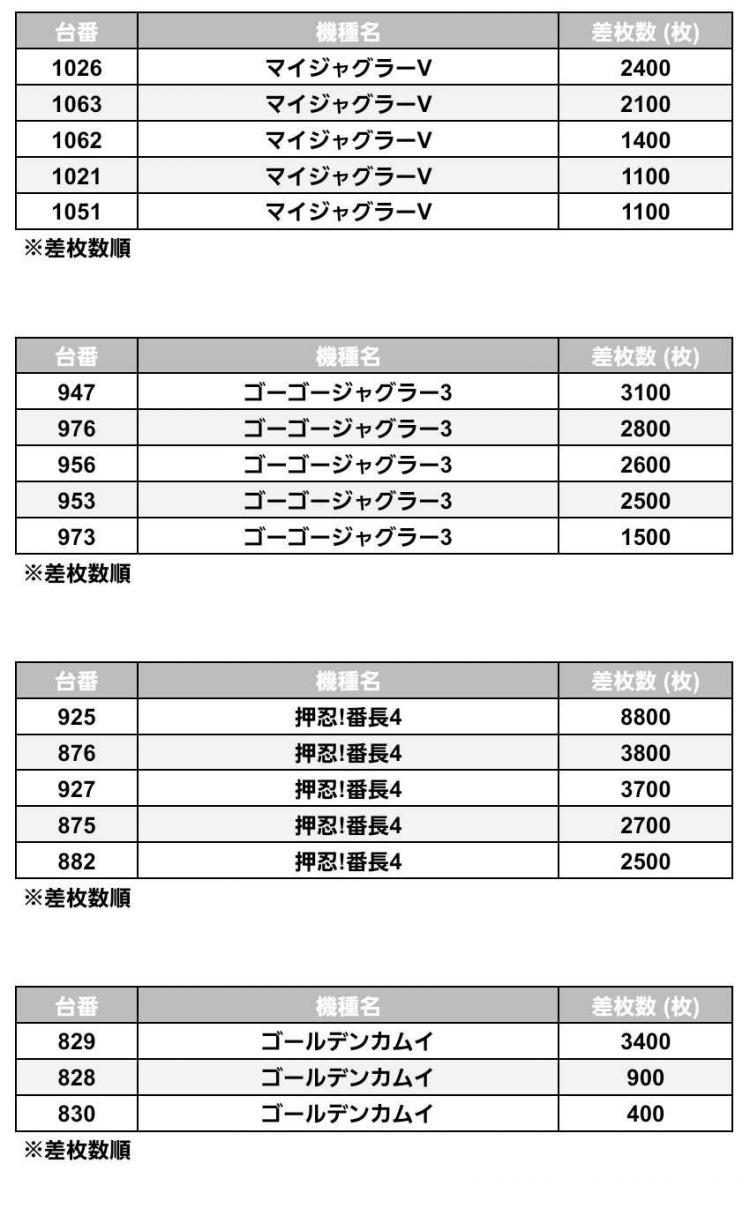 | 台番 | 機種名 | 差枚数 (枚) |
|---|---|---|
| 1026 | マイジャグラーV | 2400 |
| 1063 | マイジャグラーV | 2100 |
| 1062 | マイジャグラーV | 1400 |
| 1021 | マイジャグラーV | 1100 |
| 1051 | マイジャグラーV | 1100 |

※差枚数順

| 台番 | 機種名 | 差枚数 (枚) |
|---|---|---|
| 947 | ゴーゴージャグラー3 | 3100 |
| 976 | ゴーゴージャグラー3 | 2800 |
| 956 | ゴーゴージャグラー3 | 2600 |
| 953 | ゴーゴージャグラー3 | 2500 |
| 973 | ゴーゴージャグラー3 | 1500 |

※差枚数順

| 台番 | 機種名 | 差枚数 (枚) |
|---|---|---|
| 925 | 押忍!番長4 | 8800 |
| 876 | 押忍!番長4 | 3800 |
| 927 | 押忍!番長4 | 3700 |
| 875 | 押忍!番長4 | 2700 |
| 882 | 押忍!番長4 | 2500 |

※差枚数順

| 台番 | 機種名 | 差枚数 (枚) |
|---|---|---|
| 829 | ゴールデンカムイ | 3400 |
| 828 | ゴールデンカムイ | 900 |
| 830 | ゴールデンカムイ | 400 |

※差枚数順